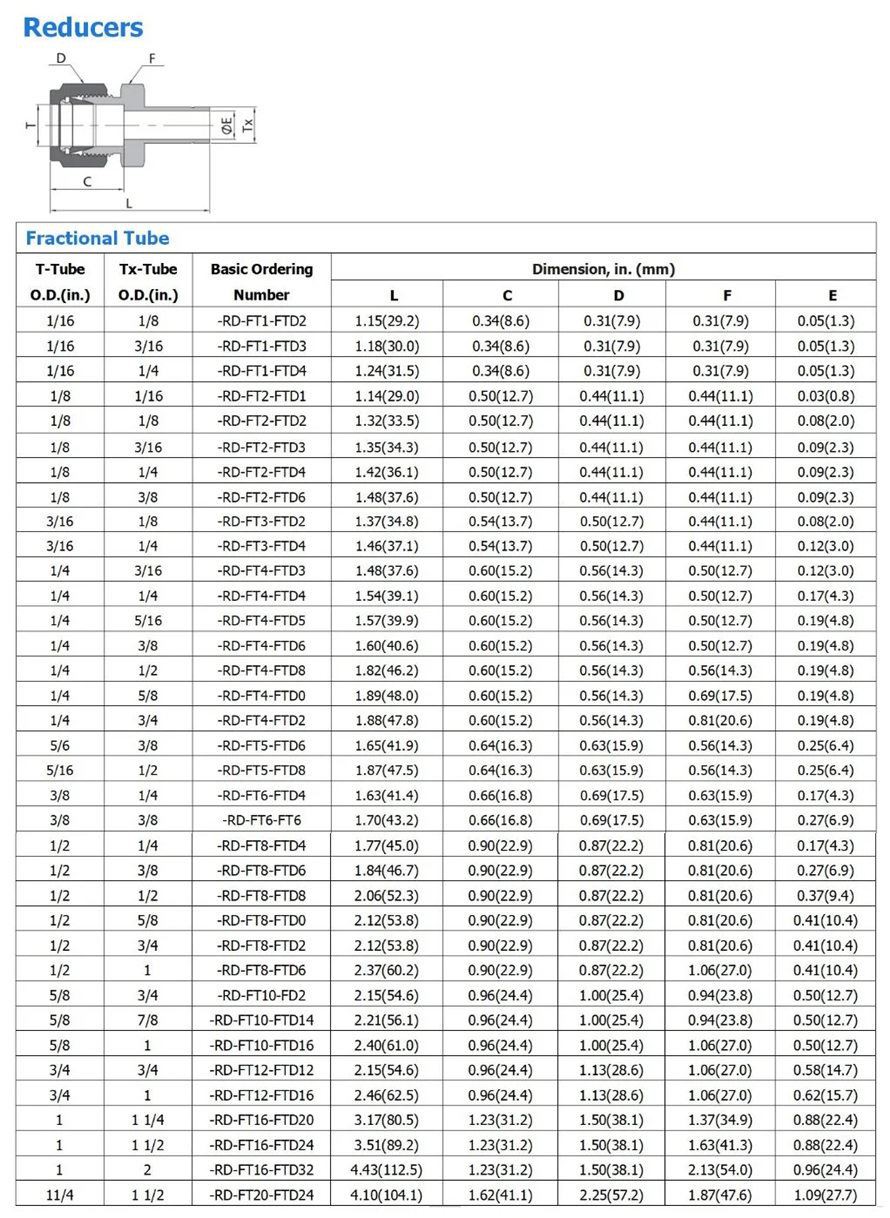 Reducers

D F T ØE Tx C L

Fractional Tube

| T-Tube O.D.(in.) | Tx-Tube O.D.(in.) | Basic Ordering Number | Dimension, in. (mm) L | C | D | F | E |
|---|---|---|---|---|---|---|---|
| 1/16 | 1/8 | -RD-FT1-FTD2 | 1.15(29.2) | 0.34(8.6) | 0.31(7.9) | 0.31(7.9) | 0.05(1.3) |
| 1/16 | 3/16 | -RD-FT1-FTD3 | 1.18(30.0) | 0.34(8.6) | 0.31(7.9) | 0.31(7.9) | 0.05(1.3) |
| 1/16 | 1/4 | -RD-FT1-FTD4 | 1.24(31.5) | 0.34(8.6) | 0.31(7.9) | 0.31(7.9) | 0.05(1.3) |
| 1/8 | 1/16 | -RD-FT2-FTD1 | 1.14(29.0) | 0.50(12.7) | 0.44(11.1) | 0.44(11.1) | 0.03(0.8) |
| 1/8 | 1/8 | -RD-FT2-FTD2 | 1.32(33.5) | 0.50(12.7) | 0.44(11.1) | 0.44(11.1) | 0.08(2.0) |
| 1/8 | 3/16 | -RD-FT2-FTD3 | 1.35(34.3) | 0.50(12.7) | 0.44(11.1) | 0.44(11.1) | 0.09(2.3) |
| 1/8 | 1/4 | -RD-FT2-FTD4 | 1.42(36.1) | 0.50(12.7) | 0.44(11.1) | 0.44(11.1) | 0.09(2.3) |
| 1/8 | 3/8 | -RD-FT2-FTD6 | 1.48(37.6) | 0.50(12.7) | 0.44(11.1) | 0.44(11.1) | 0.09(2.3) |
| 3/16 | 1/8 | -RD-FT3-FTD2 | 1.37(34.8) | 0.54(13.7) | 0.50(12.7) | 0.44(11.1) | 0.08(2.0) |
| 3/16 | 1/4 | -RD-FT3-FTD4 | 1.46(37.1) | 0.54(13.7) | 0.50(12.7) | 0.44(11.1) | 0.12(3.0) |
| 1/4 | 3/16 | -RD-FT4-FTD3 | 1.48(37.6) | 0.60(15.2) | 0.56(14.3) | 0.50(12.7) | 0.12(3.0) |
| 1/4 | 1/4 | -RD-FT4-FTD4 | 1.54(39.1) | 0.60(15.2) | 0.56(14.3) | 0.50(12.7) | 0.17(4.3) |
| 1/4 | 5/16 | -RD-FT4-FTD5 | 1.57(39.9) | 0.60(15.2) | 0.56(14.3) | 0.50(12.7) | 0.19(4.8) |
| 1/4 | 3/8 | -RD-FT4-FTD6 | 1.60(40.6) | 0.60(15.2) | 0.56(14.3) | 0.50(12.7) | 0.19(4.8) |
| 1/4 | 1/2 | -RD-FT4-FTD8 | 1.82(46.2) | 0.60(15.2) | 0.56(14.3) | 0.56(14.3) | 0.19(4.8) |
| 1/4 | 5/8 | -RD-FT4-FTD0 | 1.89(48.0) | 0.60(15.2) | 0.56(14.3) | 0.69(17.5) | 0.19(4.8) |
| 1/4 | 3/4 | -RD-FT4-FTD2 | 1.88(47.8) | 0.60(15.2) | 0.56(14.3) | 0.81(20.6) | 0.19(4.8) |
| 5/6 | 3/8 | -RD-FT5-FTD6 | 1.65(41.9) | 0.64(16.3) | 0.63(15.9) | 0.56(14.3) | 0.25(6.4) |
| 5/16 | 1/2 | -RD-FT5-FTD8 | 1.87(47.5) | 0.64(16.3) | 0.63(15.9) | 0.56(14.3) | 0.25(6.4) |
| 3/8 | 1/4 | -RD-FT6-FTD4 | 1.63(41.4) | 0.66(16.8) | 0.69(17.5) | 0.63(15.9) | 0.17(4.3) |
| 3/8 | 3/8 | -RD-FT6-FT6 | 1.70(43.2) | 0.66(16.8) | 0.69(17.5) | 0.63(15.9) | 0.27(6.9) |
| 1/2 | 1/4 | -RD-FT8-FTD4 | 1.77(45.0) | 0.90(22.9) | 0.87(22.2) | 0.81(20.6) | 0.17(4.3) |
| 1/2 | 3/8 | -RD-FT8-FTD6 | 1.84(46.7) | 0.90(22.9) | 0.87(22.2) | 0.81(20.6) | 0.27(6.9) |
| 1/2 | 1/2 | -RD-FT8-FTD8 | 2.06(52.3) | 0.90(22.9) | 0.87(22.2) | 0.81(20.6) | 0.37(9.4) |
| 1/2 | 5/8 | -RD-FT8-FTD0 | 2.12(53.8) | 0.90(22.9) | 0.87(22.2) | 0.81(20.6) | 0.41(10.4) |
| 1/2 | 3/4 | -RD-FT8-FTD2 | 2.12(53.8) | 0.90(22.9) | 0.87(22.2) | 0.81(20.6) | 0.41(10.4) |
| 1/2 | 1 | -RD-FT8-FTD6 | 2.37(60.2) | 0.90(22.9) | 0.87(22.2) | 1.06(27.0) | 0.41(10.4) |
| 5/8 | 3/4 | -RD-FT10-FD2 | 2.15(54.6) | 0.96(24.4) | 1.00(25.4) | 0.94(23.8) | 0.50(12.7) |
| 5/8 | 7/8 | -RD-FT10-FTD14 | 2.21(56.1) | 0.96(24.4) | 1.00(25.4) | 0.94(23.8) | 0.50(12.7) |
| 5/8 | 1 | -RD-FT10-FTD16 | 2.40(61.0) | 0.96(24.4) | 1.00(25.4) | 1.06(27.0) | 0.50(12.7) |
| 3/4 | 3/4 | -RD-FT12-FTD12 | 2.15(54.6) | 0.96(24.4) | 1.13(28.6) | 1.06(27.0) | 0.58(14.7) |
| 3/4 | 1 | -RD-FT12-FTD16 | 2.46(62.5) | 0.96(24.4) | 1.13(28.6) | 1.06(27.0) | 0.62(15.7) |
| 1 | 1 1/4 | -RD-FT16-FTD20 | 3.17(80.5) | 1.23(31.2) | 1.50(38.1) | 1.37(34.9) | 0.88(22.4) |
| 1 | 1 1/2 | -RD-FT16-FTD24 | 3.51(89.2) | 1.23(31.2) | 1.50(38.1) | 1.63(41.3) | 0.88(22.4) |
| 1 | 2 | -RD-FT16-FTD32 | 4.43(112.5) | 1.23(31.2) | 1.50(38.1) | 2.13(54.0) | 0.96(24.4) |
| 11/4 | 1 1/2 | -RD-FT20-FTD24 | 4.10(104.1) | 1.62(41.1) | 2.25(57.2) | 1.87(47.6) | 1.09(27.7) |